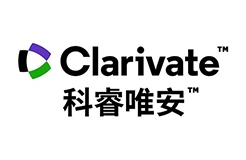 Clarivate™
科睿唯安™